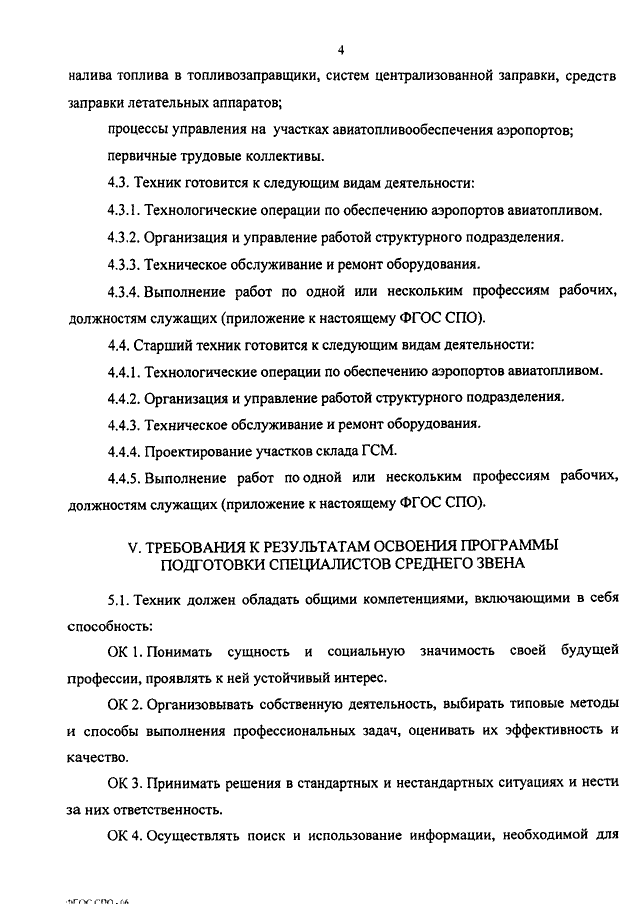 4

налива топлива в топливозаправщики, систем централизованной заправки, средств заправки летательных аппаратов;

процессы управления на участках авиатопливообеспечения аэропортов;

первичные трудовые коллективы.

4.3. Техник готовится к следующим видам деятельности:

4.3.1. Технологические операции по обеспечению аэропортов авиатопливом.

4.3.2. Организация и управление работой структурного подразделения.

4.3.3. Техническое обслуживание и ремонт оборудования.

4.3.4. Выполнение работ по одной или нескольким профессиям рабочих, должностям служащих (приложение к настоящему ФГОС СПО).

4.4. Старший техник готовится к следующим видам деятельности:

4.4.1. Технологические операции по обеспечению аэропортов авиатопливом.

4.4.2. Организация и управление работой структурного подразделения.

4.4.3. Техническое обслуживание и ремонт оборудования.

4.4.4. Проектирование участков склада ГСМ.

4.4.5. Выполнение работ по одной или нескольким профессиям рабочих, должностям служащих (приложение к настоящему ФГОС СПО).

V. ТРЕБОВАНИЯ К РЕЗУЛЬТАТАМ ОСВОЕНИЯ ПРОГРАММЫ ПОДГОТОВКИ СПЕЦИАЛИСТОВ СРЕДНЕГО ЗВЕНА

5.1. Техник должен обладать общими компетенциями, включающими в себя способность:

ОК 1. Понимать сущность и социальную значимость своей будущей профессии, проявлять к ней устойчивый интерес.

ОК 2. Организовывать собственную деятельность, выбирать типовые методы и способы выполнения профессиональных задач, оценивать их эффективность и качество.

ОК 3. Принимать решения в стандартных и нестандартных ситуациях и нести за них ответственность.

ОК 4. Осуществлять поиск и использование информации, необходимой для

ФГОС СПО - 06